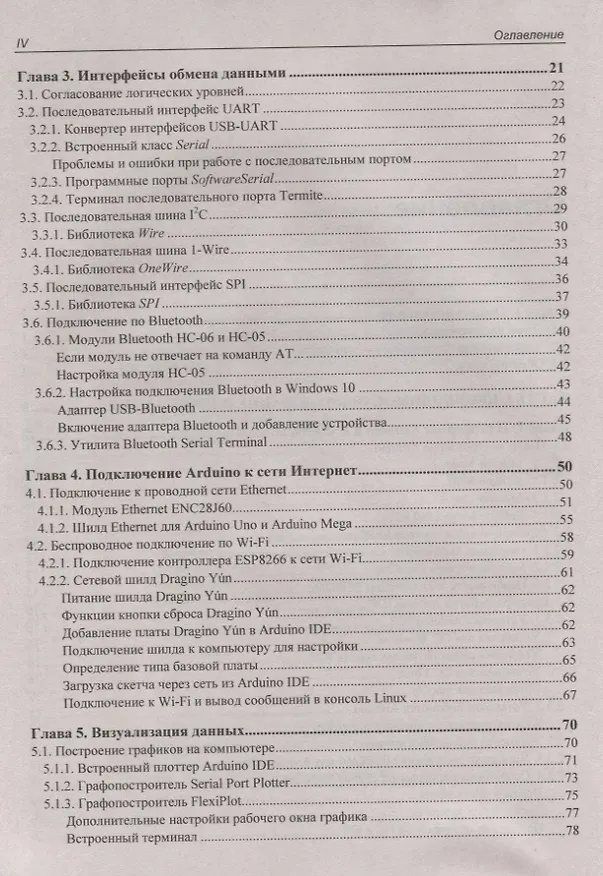 IV Оглавление

Глава 3. Интерфейсы обмена данными 21
3.1. Согласование логических уровней 22
3.2. Последовательный интерфейс UART 23
3.2.1. Конвертер интерфейсов USB-UART 24
3.2.2. Встроенный класс Serial 26
Проблемы и ошибки при работе с последовательным портом 27
3.2.3. Программные порты SoftwareSerial 27
3.2.4. Терминал последовательного порта Termite 28
3.3. Последовательная шина $I^2C$ 29
3.3.1. Библиотека Wire 30
3.4. Последовательная шина 1-Wire 33
3.4.1. Библиотека OneWire 34
3.5. Последовательный интерфейс SPI 36
3.5.1. Библиотека SPI 37
3.6. Подключение по Bluetooth 39
3.6.1. Модули Bluetooth HC-06 и HC-05 40
Если модуль не отвечает на команду AT 42
Настройка модуля HC-05 42
3.6.2. Настройка подключения Bluetooth в Windows 10 43
Адаптер USB-Bluetooth 44
Включение адаптера Bluetooth и добавление устройства 45
3.6.3. Утилита Bluetooth Serial Terminal 48

Глава 4. Подключение Arduino к сети Интернет 50
4.1. Подключение к проводной сети Ethernet 50
4.1.1. Модуль Ethernet ENC28J60 51
4.1.2. Шилд Ethernet для Arduino Uno и Arduino Mega 55
4.2. Беспроводное подключение по Wi-Fi 58
4.2.1. Подключение контроллера ESP8266 к сети Wi-Fi 59
4.2.2. Сетевой шилд Dragino Yún 61
Питание шилда Dragino Yún 62
Функции кнопки сброса Dragino Yún 62
Добавление платы Dragino Yún в Arduino IDE 62
Подключение шилда к компьютеру для настройки 63
Определение типа базовой платы 65
Загрузка скетча через сеть из Arduino IDE 66
Подключение к Wi-Fi и вывод сообщений в консоль Linux 67

Глава 5. Визуализация данных 70
5.1. Построение графиков на компьютере 70
5.1.1. Встроенный плоттер Arduino IDE 71
5.1.2. Графопостроитель Serial Port Plotter 73
5.1.3. Графопостроитель FlexiPlot 75
Дополнительные настройки рабочего окна графика 77
Встроенный терминал 78